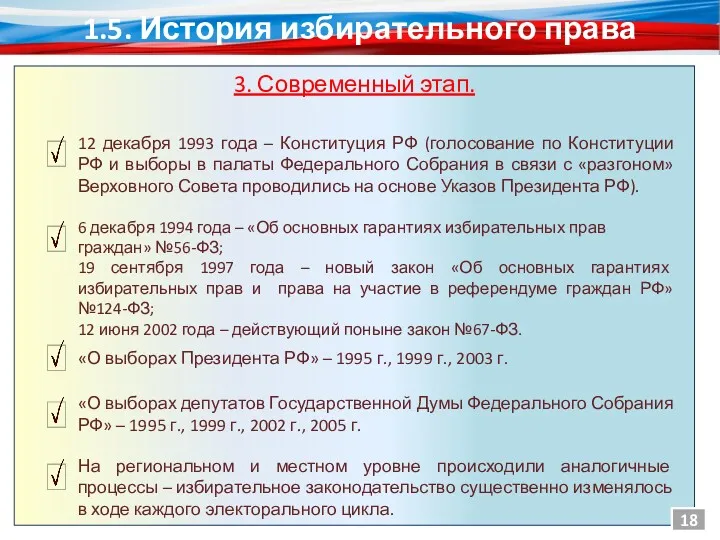 1.5. История избирательного права

3. Современный этап.

12 декабря 1993 года – Конституция РФ (голосование по Конституции РФ и выборы в палаты Федерального Собрания в связи с «разгоном» Верховного Совета проводились на основе Указов Президента РФ).

6 декабря 1994 года – «Об основных гарантиях избирательных прав граждан» №56-ФЗ;
19 сентября 1997 года – новый закон «Об основных гарантиях избирательных прав и права на участие в референдуме граждан РФ» №124-ФЗ;
12 июня 2002 года – действующий поныне закон №67-ФЗ.

«О выборах Президента РФ» – 1995 г., 1999 г., 2003 г.

«О выборах депутатов Государственной Думы Федерального Собрания РФ» – 1995 г., 1999 г., 2002 г., 2005 г.

На региональном и местном уровне происходили аналогичные процессы – избирательное законодательство существенно изменялось в ходе каждого электорального цикла.

18